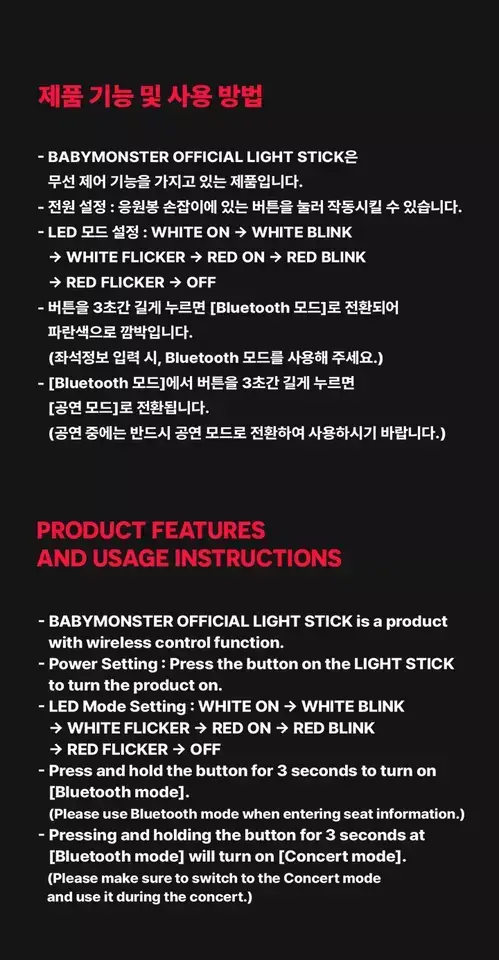 제품 기능 및 사용 방법

- BABYMONSTER OFFICIAL LIGHT STICK은 무선 제어 기능을 가지고 있는 제품입니다.
- 전원 설정 : 응원봉 손잡이에 있는 버튼을 눌러 작동시킬 수 있습니다.
- LED 모드 설정 : WHITE ON → WHITE BLINK → WHITE FLICKER → RED ON → RED BLINK → RED FLICKER → OFF
- 버튼을 3초간 길게 누르면 [Bluetooth 모드]로 전환되어 파란색으로 깜박입니다.
(좌석정보 입력 시, Bluetooth 모드를 사용해 주세요.)
- [Bluetooth 모드]에서 버튼을 3초간 길게 누르면 [공연 모드]로 전환됩니다.
(공연 중에는 반드시 공연 모드로 전환하여 사용하시기 바랍니다.)

PRODUCT FEATURES
AND USAGE INSTRUCTIONS

- BABYMONSTER OFFICIAL LIGHT STICK is a product with wireless control function.
- Power Setting : Press the button on the LIGHT STICK to turn the product on.
- LED Mode Setting : WHITE ON → WHITE BLINK → WHITE FLICKER → RED ON → RED BLINK → RED FLICKER → OFF
- Press and hold the button for 3 seconds to turn on [Bluetooth mode].
(Please use Bluetooth mode when entering seat information.)
- Pressing and holding the button for 3 seconds at [Bluetooth mode] will turn on [Concert mode].
(Please make sure to switch to the Concert mode and use it during the concert.)